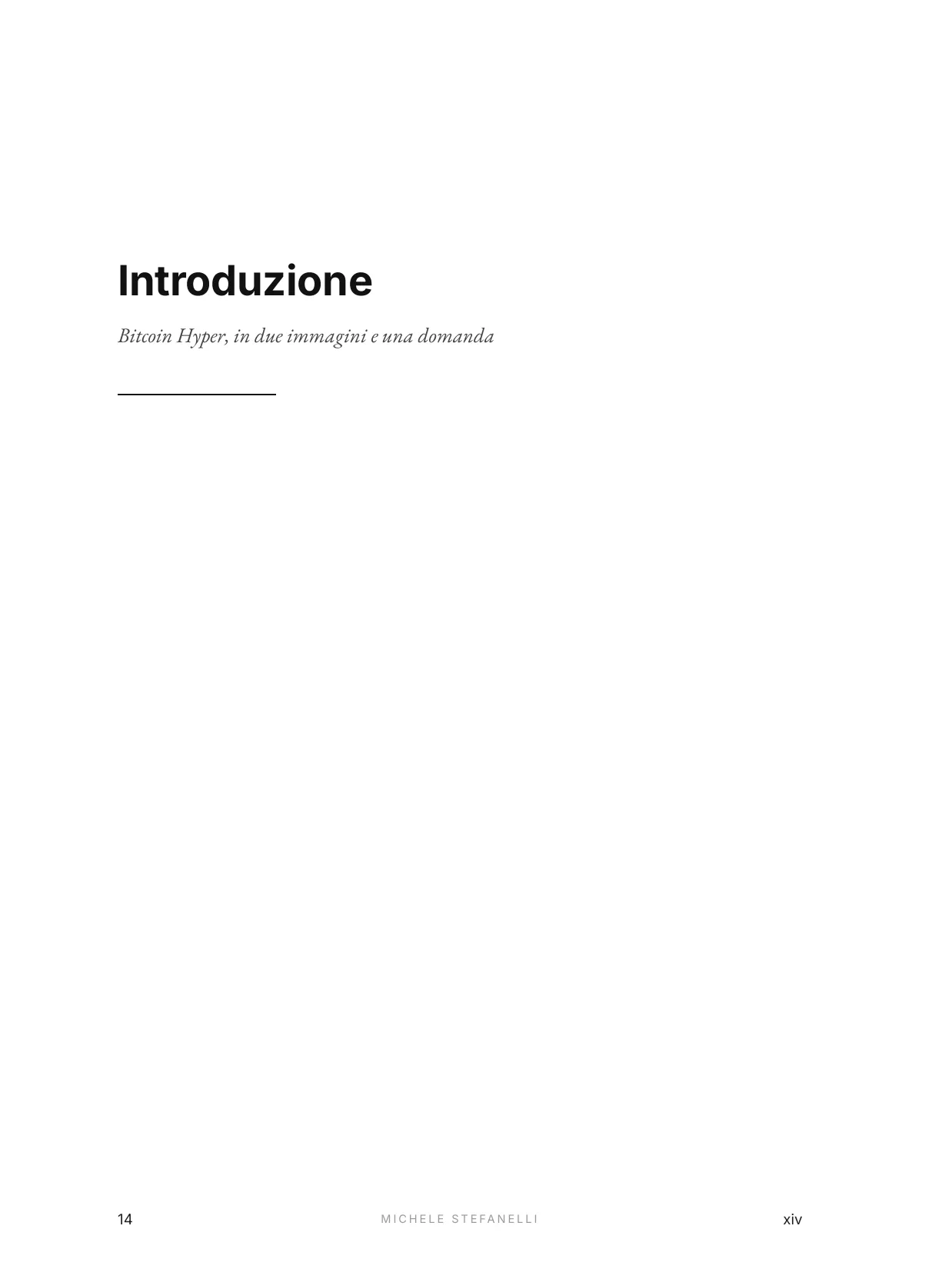 Introduzione

Bitcoin Hyper, in due immagini e una domanda

14 MICHELE STEFANELLI xiv